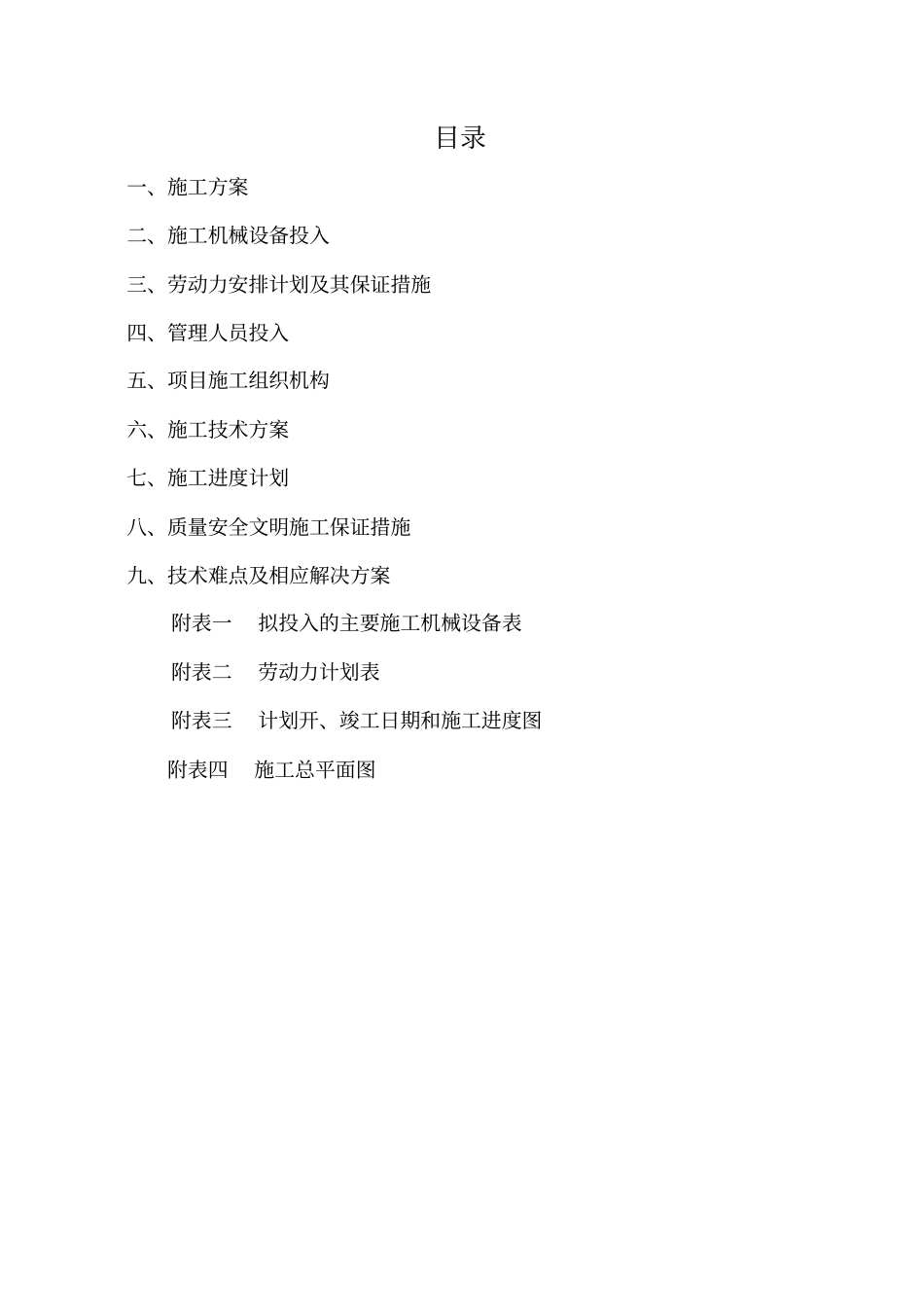 目录

一、施工方案

二、施工机械设备投入

三、劳动力安排计划及其保证措施

四、管理人员投入

五、项目施工组织机构

六、施工技术方案

七、施工进度计划

八、质量安全文明施工保证措施

九、技术难点及相应解决方案

附表一　拟投入的主要施工机械设备表

附表二　劳动力计划表

附表三　计划开、竣工日期和施工进度图

附表四　施工总平面图